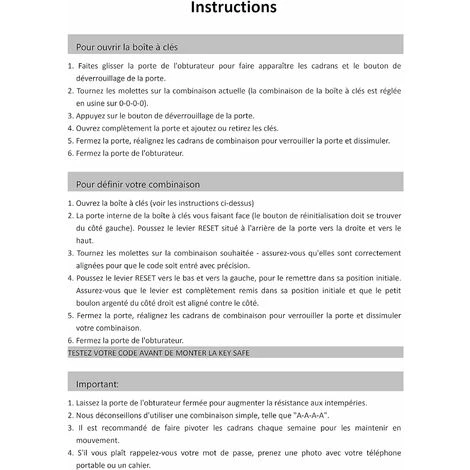 Instructions

Pour ouvrir la boîte à clés

1. Faites glisser la porte de l'obturateur pour faire apparaître les cadrans et le bouton de déverrouillage de la porte.
2. Tournez les molettes sur la combinaison actuelle (la combinaison de la boîte à clés est réglée en usine sur 0-0-0-0).
3. Appuyez sur le bouton de déverrouillage de la porte.
4. Ouvrez complètement la porte et ajoutez ou retirez les clés.
5. Fermez la porte, réalignez les cadrans de combinaison pour verrouiller la porte et dissimuler.
6. Fermez la porte de l'obturateur.

Pour définir votre combinaison

1. Ouvrez la boîte à clés (voir les instructions ci-dessus)
2. La porte interne de la boîte à clés vous faisant face (le bouton de réinitialisation doit se trouver du côté gauche). Poussez le levier RESET situé à l'arrière de la porte vers la droite et vers le haut.
3. Tournez les molettes sur la combinaison souhaitée - assurez-vous qu'elles sont correctement alignées pour que le code soit entré avec précision.
4. Poussez le levier RESET vers le bas et vers la gauche, pour le remettre dans sa position initiale. Assurez-vous que le levier est complètement remis dans sa position initiale et que le petit boulon argenté du côté droit est aligné contre le côté.
5. Fermez la porte, réalignez les cadrans de combinaison pour verrouiller la porte et dissimuler votre combinaison.
6. Fermez la porte de l'obturateur.
TESTEZ VOTRE CODE AVANT DE MONTER LA KEY SAFE

Important:

1. Laissez la porte de l'obturateur fermée pour augmenter la résistance aux intempéries.
2. Nous déconseillons d'utiliser une combinaison simple, telle que "A-A-A-A".
3. Il est recommandé de faire pivoter les cadrans chaque semaine pour les maintenir en mouvement.
4. S'il vous plaît rappelez-vous votre mot de passe, prenez une photo avec votre téléphone portable ou un cahier.